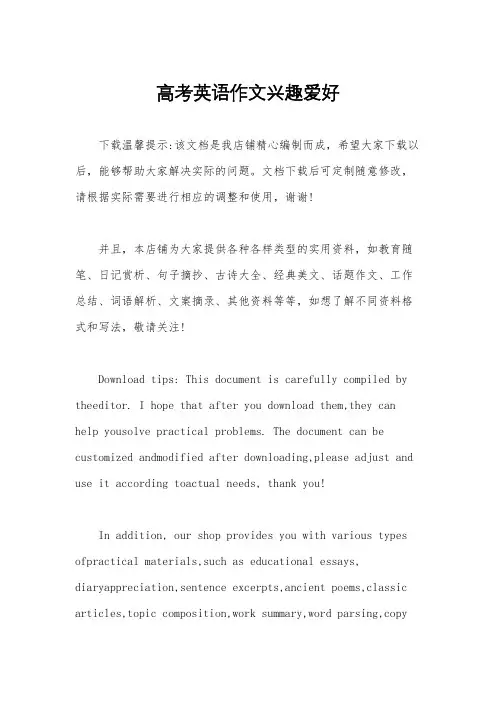 高考英语作文兴趣爱好

下载温馨提示:该文档是我店铺精心编制而成，希望大家下载以后，能够帮助大家解决实际的问题。文档下载后可定制随意修改，请根据实际需要进行相应的调整和使用，谢谢!

并且，本店铺为大家提供各种各样类型的实用资料，如教育随笔、日记赏析、句子摘抄、古诗大全、经典美文、话题作文、工作总结、词语解析、文案摘录、其他资料等等，如想了解不同资料格式和写法，敬请关注!

Download tips: This document is carefully compiled by theeditor. I hope that after you download them,they can help yousolve practical problems. The document can be customized andmodified after downloading,please adjust and use it according toactual needs, thank you!

In addition, our shop provides you with various types ofpractical materials,such as educational essays, diaryappreciation,sentence excerpts,ancient poems,classic articles,topic composition,work summary,word parsing,copy